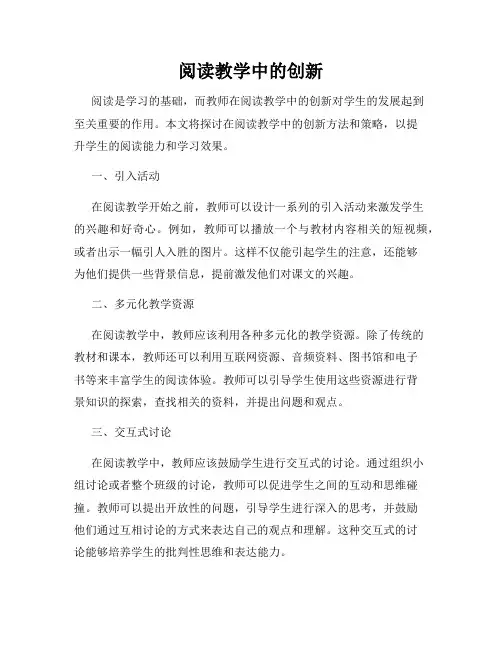 阅读教学中的创新

阅读是学习的基础，而教师在阅读教学中的创新对学生的发展起到至关重要的作用。本文将探讨在阅读教学中的创新方法和策略，以提升学生的阅读能力和学习效果。

一、引入活动

在阅读教学开始之前，教师可以设计一系列的引入活动来激发学生的兴趣和好奇心。例如，教师可以播放一个与教材内容相关的短视频，或者出示一幅引人入胜的图片。这样不仅能引起学生的注意，还能够为他们提供一些背景信息，提前激发他们对课文的兴趣。

二、多元化教学资源

在阅读教学中，教师应该利用各种多元化的教学资源。除了传统的教材和课本，教师还可以利用互联网资源、音频资料、图书馆和电子书等来丰富学生的阅读体验。教师可以引导学生使用这些资源进行背景知识的探索，查找相关的资料，并提出问题和观点。

三、交互式讨论

在阅读教学中，教师应该鼓励学生进行交互式的讨论。通过组织小组讨论或者整个班级的讨论，教师可以促进学生之间的互动和思维碰撞。教师可以提出开放性的问题，引导学生进行深入的思考，并鼓励他们通过互相讨论的方式来表达自己的观点和理解。这种交互式的讨论能够培养学生的批判性思维和表达能力。